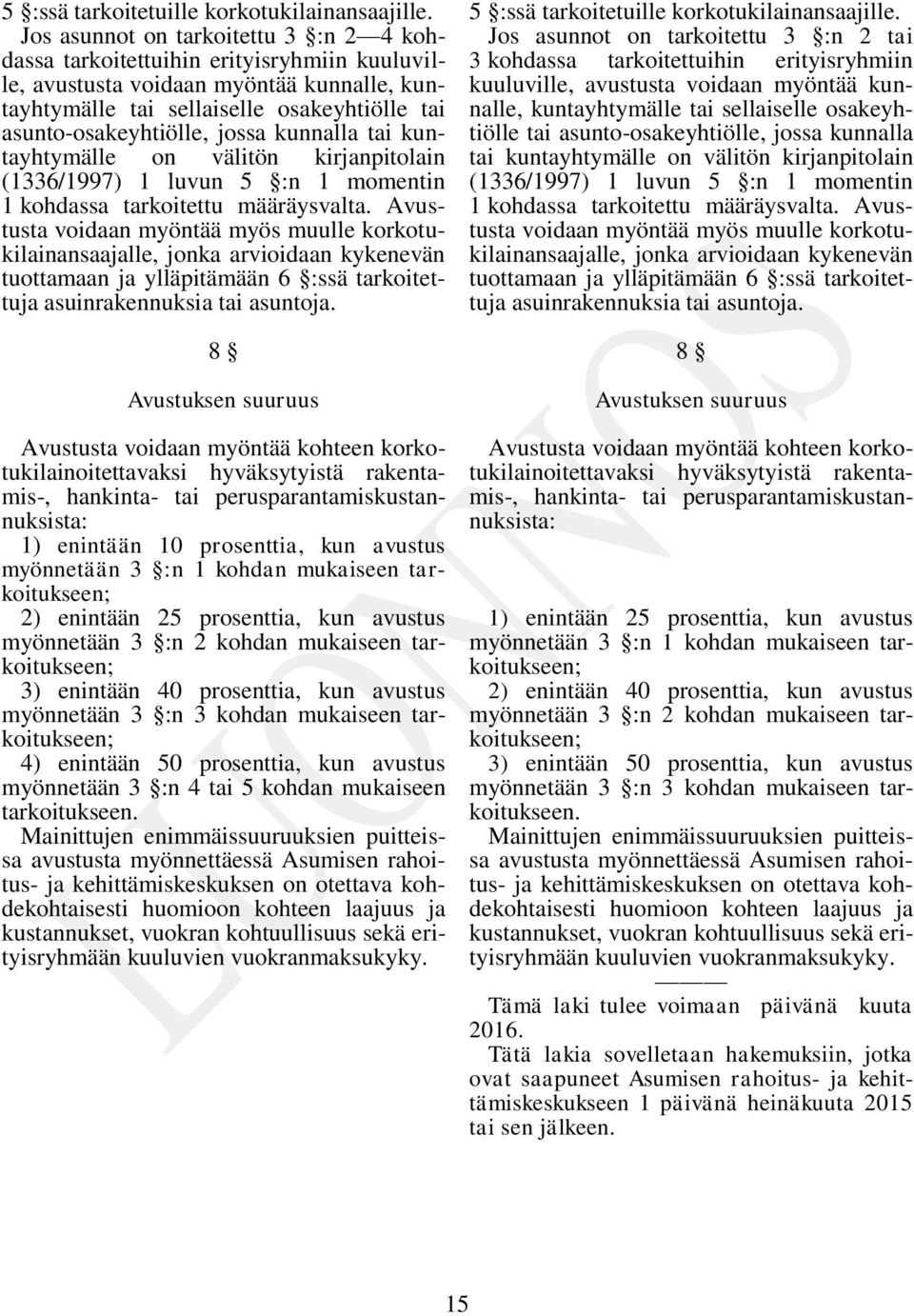 5 §:ssä tarkoitetuille korkotukilainansaajille.

Jos asunnot on tarkoitettu 3 §:n 2—4 kohdassa tarkoitettuihin erityisryhmiin kuuluville, avustusta voidaan myöntää kunnalle, kuntayhtymälle tai sellaiselle osakeyhtiölle tai asunto-osakeyhtiölle, jossa kunnalla tai kuntayhtymälle on välitön kirjanpitolain (1336/1997) 1 luvun 5 §:n 1 momentin 1 kohdassa tarkoitettu määräysvalta. Avustusta voidaan myöntää myös muulle korkotukilainansaajalle, jonka arvioidaan kykenevän tuottamaan ja ylläpitämään 6 §:ssä tarkoitettuja asuinrakennuksia tai asuntoja.

8 §

Avustuksen suuruus

Avustusta voidaan myöntää kohteen korkotukilainoitettavaksi hyväksytyistä rakentamis-, hankinta- tai perusparantamiskustannuksista:

1) enintään 10 prosenttia, kun avustus myönnetään 3 §:n 1 kohdan mukaiseen tarkoitukseen;

2) enintään 25 prosenttia, kun avustus myönnetään 3 §:n 2 kohdan mukaiseen tarkoitukseen;

3) enintään 40 prosenttia, kun avustus myönnetään 3 §:n 3 kohdan mukaiseen tarkoitukseen;

4) enintään 50 prosenttia, kun avustus myönnetään 3 §:n 4 tai 5 kohdan mukaiseen tarkoitukseen.

Mainittujen enimmäissuuruuksien puitteissa avustusta myönnettäessä Asumisen rahoitus- ja kehittämiskeskuksen on otettava kohdekohtaisesti huomioon kohteen laajuus ja kustannukset, vuokran kohtuullisuus sekä erityisryhmään kuuluvien vuokranmaksukyky.

5 §:ssä tarkoitetuille korkotukilainansaajille.

Jos asunnot on tarkoitettu 3 §:n 2 tai 3 kohdassa tarkoitettuihin erityisryhmiin kuuluville, avustusta voidaan myöntää kunnalle, kuntayhtymälle tai sellaiselle osakeyhtiölle tai asunto-osakeyhtiölle, jossa kunnalla tai kuntayhtymälle on välitön kirjanpitolain (1336/1997) 1 luvun 5 §:n 1 momentin 1 kohdassa tarkoitettu määräysvalta. Avustusta voidaan myöntää myös muulle korkotukilainansaajalle, jonka arvioidaan kykenevän tuottamaan ja ylläpitämään 6 §:ssä tarkoitettuja asuinrakennuksia tai asuntoja.

8 §

Avustuksen suuruus

Avustusta voidaan myöntää kohteen korkotukilainoitettavaksi hyväksytyistä rakentamis-, hankinta- tai perusparantamiskustannuksista:

1) enintään 25 prosenttia, kun avustus myönnetään 3 §:n 1 kohdan mukaiseen tarkoitukseen;

2) enintään 40 prosenttia, kun avustus myönnetään 3 §:n 2 kohdan mukaiseen tarkoitukseen;

3) enintään 50 prosenttia, kun avustus myönnetään 3 §:n 3 kohdan mukaiseen tarkoitukseen.

Mainittujen enimmäissuuruuksien puitteissa avustusta myönnettäessä Asumisen rahoitus- ja kehittämiskeskuksen on otettava kohdekohtaisesti huomioon kohteen laajuus ja kustannukset, vuokran kohtuullisuus sekä erityisryhmään kuuluvien vuokranmaksukyky.

———

Tämä laki tulee voimaan päivänä kuuta 2016.

Tätä lakia sovelletaan hakemuksiin, jotka ovat saapuneet Asumisen rahoitus- ja kehittämiskeskukseen 1 päivänä heinäkuuta 2015 tai sen jälkeen.

LUONNOS

15